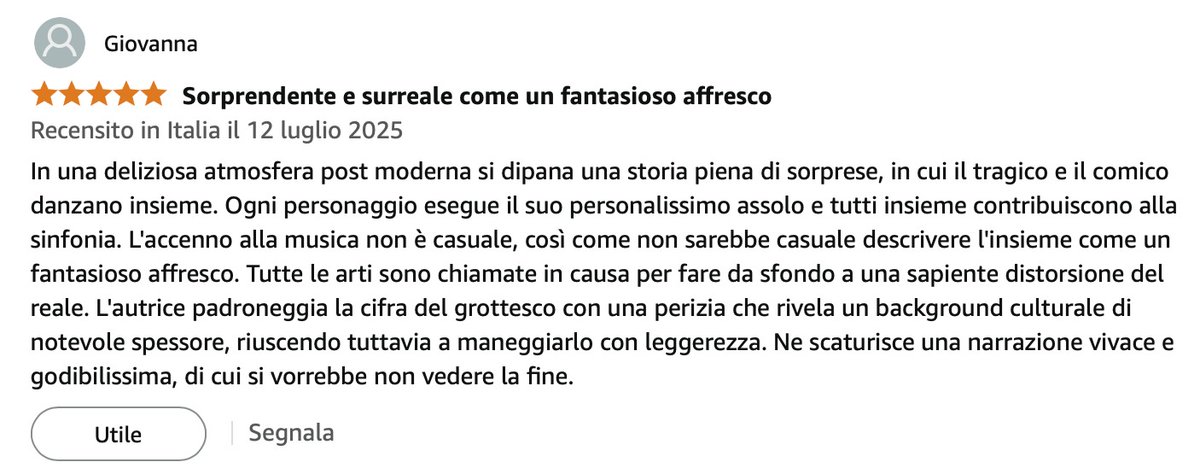 Giovanna

Sorprendente e surreale come un fantasioso affresco

Recensito in Italia il 12 luglio 2025

In una deliziosa atmosfera post moderna si dipana una storia piena di sorprese, in cui il tragico e il comico danzano insieme. Ogni personaggio esegue il suo personalissimo assolo e tutti insieme contribuiscono alla sinfonia. L'accenno alla musica non è casuale, così come non sarebbe casuale descrivere l'insieme come un fantasioso affresco. Tutte le arti sono chiamate in causa per fare da sfondo a una sapiente distorsione del reale. L'autrice padroneggia la cifra del grottesco con una perizia che rivela un background culturale di notevole spessore, riuscendo tuttavia a maneggiarlo con leggerezza. Ne scaturisce una narrazione vivace e godibilissima, di cui si vorrebbe non vedere la fine.

Utile

Segnala